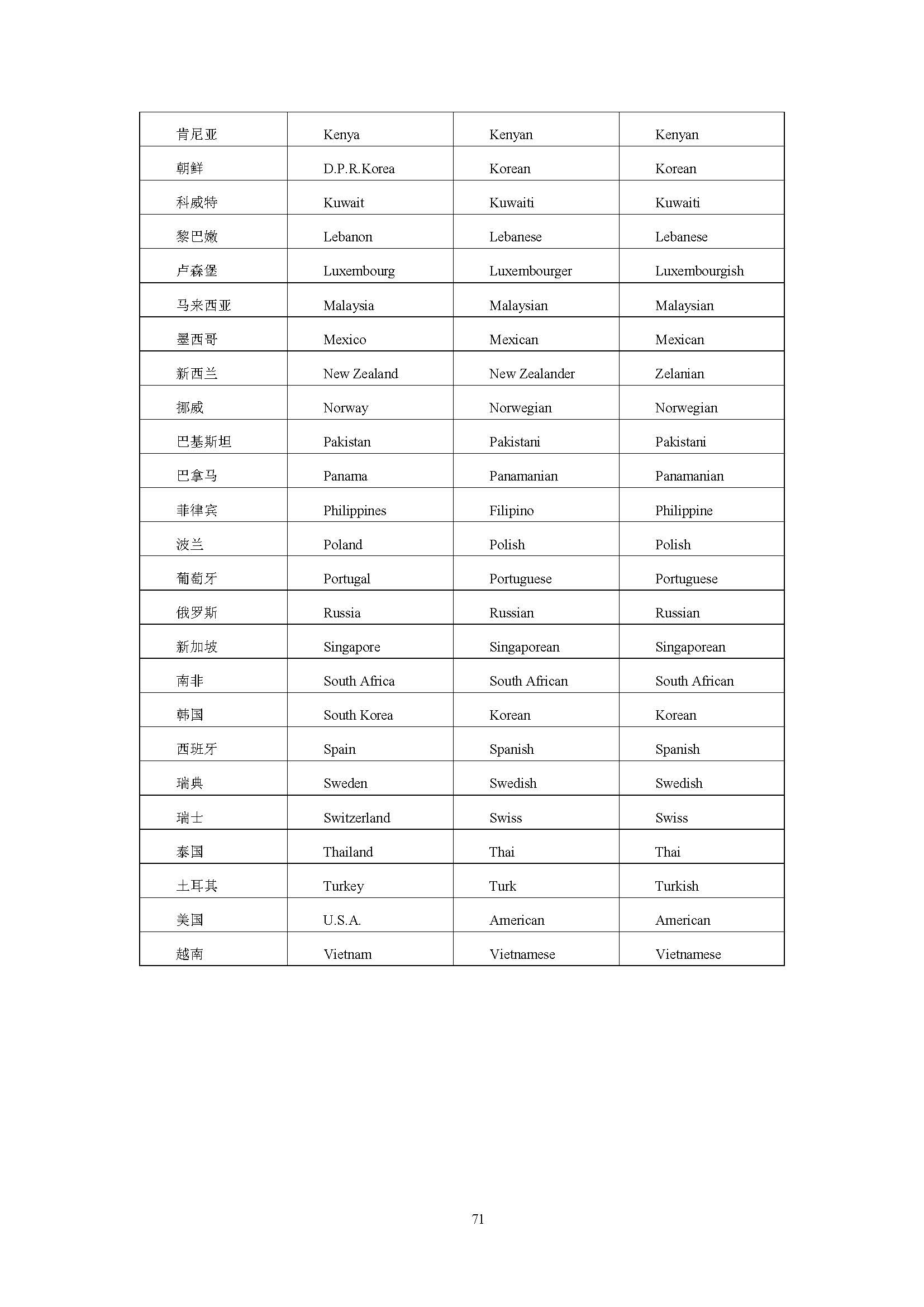 | 肯尼亚 | Kenya | Kenyan | Kenyan |
|---|---|---|---|
| 朝鲜 | D.P.R.Korea | Korean | Korean |
| 科威特 | Kuwait | Kuwaiti | Kuwaiti |
| 黎巴嫩 | Lebanon | Lebanese | Lebanese |
| 卢森堡 | Luxembourg | Luxembourger | Luxembourgish |
| 马来西亚 | Malaysia | Malaysian | Malaysian |
| 墨西哥 | Mexico | Mexican | Mexican |
| 新西兰 | New Zealand | New Zealander | Zelanian |
| 挪威 | Norway | Norwegian | Norwegian |
| 巴基斯坦 | Pakistan | Pakistani | Pakistani |
| 巴拿马 | Panama | Panamanian | Panamanian |
| 菲律宾 | Philippines | Filipino | Philippine |
| 波兰 | Poland | Polish | Polish |
| 葡萄牙 | Portugal | Portuguese | Portuguese |
| 俄罗斯 | Russia | Russian | Russian |
| 新加坡 | Singapore | Singaporean | Singaporean |
| 南非 | South Africa | South African | South African |
| 韩国 | South Korea | Korean | Korean |
| 西班牙 | Spain | Spanish | Spanish |
| 瑞典 | Sweden | Swedish | Swedish |
| 瑞士 | Switzerland | Swiss | Swiss |
| 泰国 | Thailand | Thai | Thai |
| 土耳其 | Turkey | Turk | Turkish |
| 美国 | U.S.A. | American | American |
| 越南 | Vietnam | Vietnamese | Vietnamese |

71